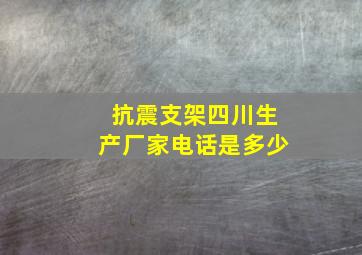 抗震支架四川生产厂家电话是多少